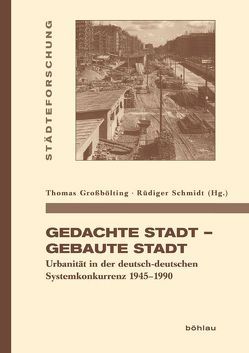 STÄDTEFORSCHUNG

Thomas Großbölting · Rüdiger Schmidt (Hg.)

GEDACHTE STADT – GEBAUTE STADT

Urbanität in der deutsch-deutschen Systemkonkurrenz 1945–1990

böhlau